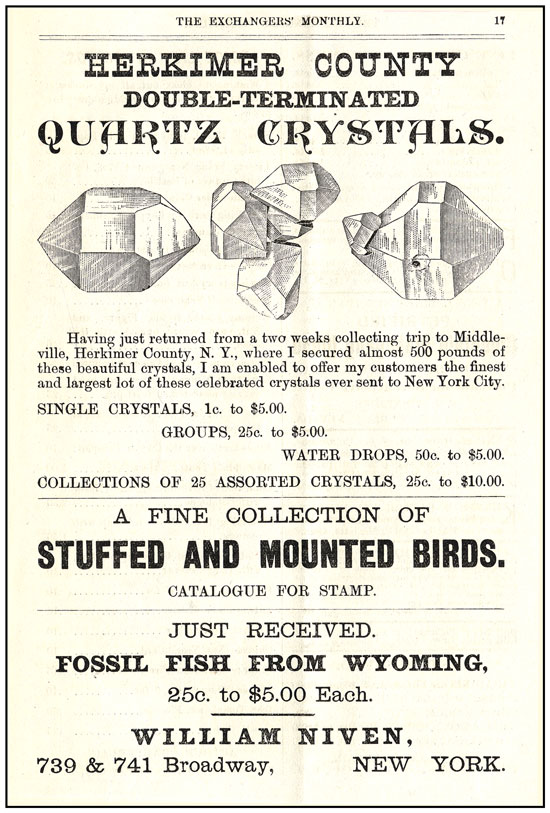 THE EXCHANGERS' MONTHLY. 17

HERKIMER COUNTY
DOUBLE-TERMINATED
QUARTZ CRYSTALS.

Having just returned from a two weeks collecting trip to Middleville, Herkimer County, N. Y., where I secured almost 500 pounds of these beautiful crystals, I am enabled to offer my customers the finest and largest lot of these celebrated crystals ever sent to New York City.

SINGLE CRYSTALS, 1c. to $5.00.

GROUPS, 25c. to $5.00.

WATER DROPS, 50c. to $5.00.

COLLECTIONS OF 25 ASSORTED CRYSTALS, 25c. to $10.00.

A FINE COLLECTION OF
STUFFED AND MOUNTED BIRDS.
CATALOGUE FOR STAMP.

JUST RECEIVED.
FOSSIL FISH FROM WYOMING,
25c. to $5.00 Each.

WILLIAM NIVEN,
739 & 741 Broadway, NEW YORK.